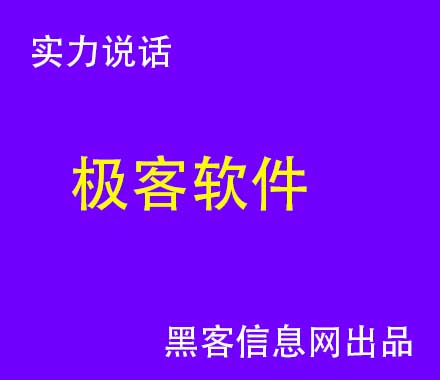 实力说话

极客软件

黑客信息网出品